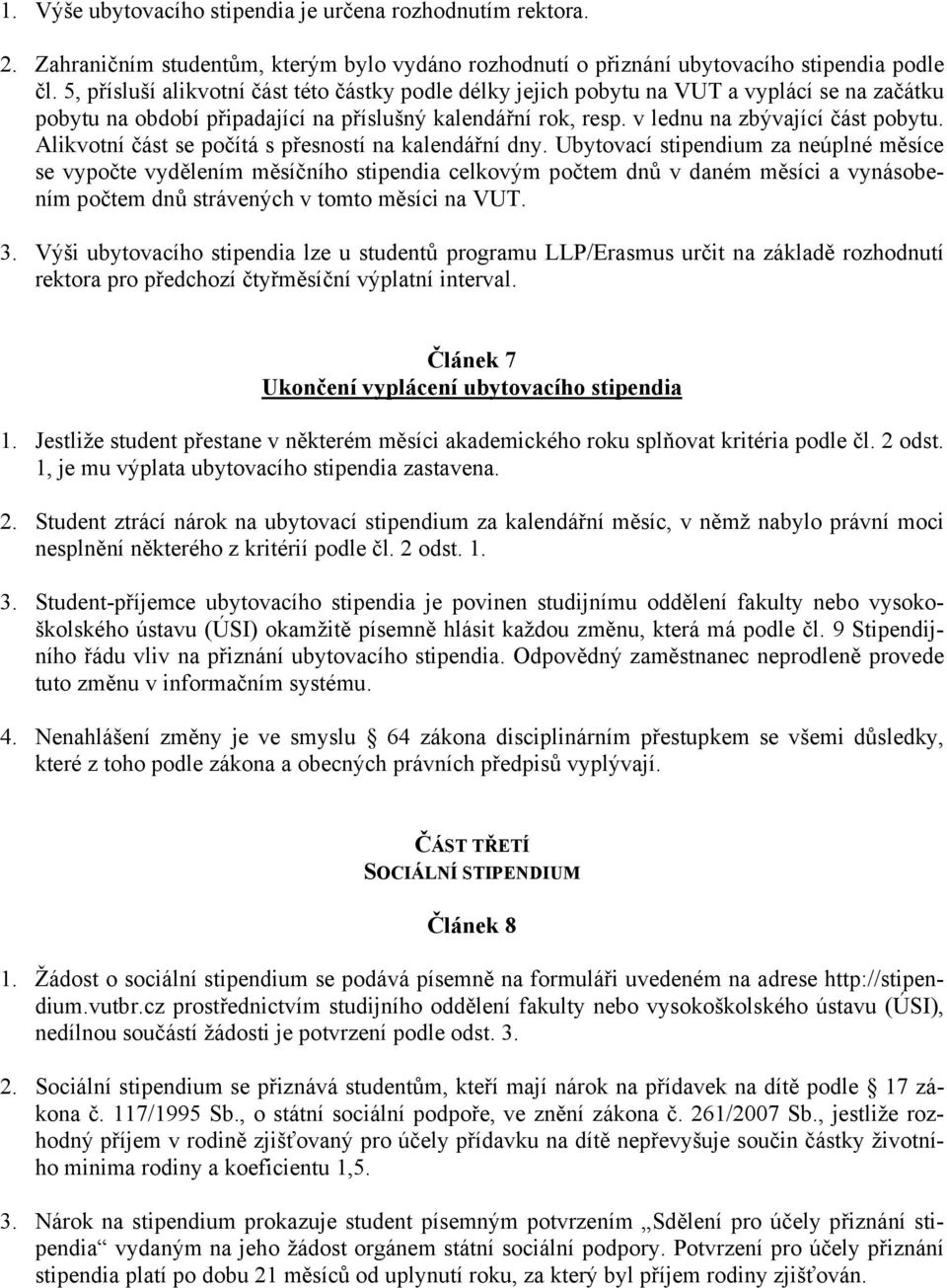 1. Výše ubytovacího stipendia je určena rozhodnutím rektora.

2. Zahraničním studentům, kterým bylo vydáno rozhodnutí o přiznání ubytovacího stipendia podle čl. 5, přísluší alikvotní část této částky podle délky jejich pobytu na VUT a vyplácí se na začátku pobytu na období připadající na příslušný kalendářní rok, resp. v lednu na zbývající část pobytu. Alikvotní část se počítá s přesností na kalendářní dny. Ubytovací stipendium za neúplné měsíce se vypočte vydělením měsíčního stipendia celkovým počtem dnů v daném měsíci a vynásobením počtem dnů strávených v tomto měsíci na VUT.

3. Výši ubytovacího stipendia lze u studentů programu LLP/Erasmus určit na základě rozhodnutí rektora pro předchozí čtyřměsíční výplatní interval.

Článek 7
Ukončení vyplácení ubytovacího stipendia

1. Jestliže student přestane v některém měsíci akademického roku splňovat kritéria podle čl. 2 odst. 1, je mu výplata ubytovacího stipendia zastavena.

2. Student ztrácí nárok na ubytovací stipendium za kalendářní měsíc, v němž nabylo právní moci nesplnění některého z kritérií podle čl. 2 odst. 1.

3. Student-příjemce ubytovacího stipendia je povinen studijnímu oddělení fakulty nebo vysokoškolského ústavu (ÚSI) okamžitě písemně hlásit každou změnu, která má podle čl. 9 Stipendijního řádu vliv na přiznání ubytovacího stipendia. Odpovědný zaměstnanec neprodleně provede tuto změnu v informačním systému.

4. Nenahlášení změny je ve smyslu § 64 zákona disciplinárním přestupkem se všemi důsledky, které z toho podle zákona a obecných právních předpisů vyplývají.

ČÁST TŘETÍ
SOCIÁLNÍ STIPENDIUM

Článek 8

1. Žádost o sociální stipendium se podává písemně na formuláři uvedeném na adrese http://stipendium.vutbr.cz prostřednictvím studijního oddělení fakulty nebo vysokoškolského ústavu (ÚSI), nedílnou součástí žádosti je potvrzení podle odst. 3.

2. Sociální stipendium se přiznává studentům, kteří mají nárok na přídavek na dítě podle § 17 zákona č. 117/1995 Sb., o státní sociální podpoře, ve znění zákona č. 261/2007 Sb., jestliže rozhodný příjem v rodině zjišťovaný pro účely přídavku na dítě nepřevyšuje součin částky životního minima rodiny a koeficientu 1,5.

3. Nárok na stipendium prokazuje student písemným potvrzením „Sdělení pro účely přiznání stipendia“ vydaným na jeho žádost orgánem státní sociální podpory. Potvrzení pro účely přiznání stipendia platí po dobu 21 měsíců od uplynutí roku, za který byl příjem rodiny zjišťován.